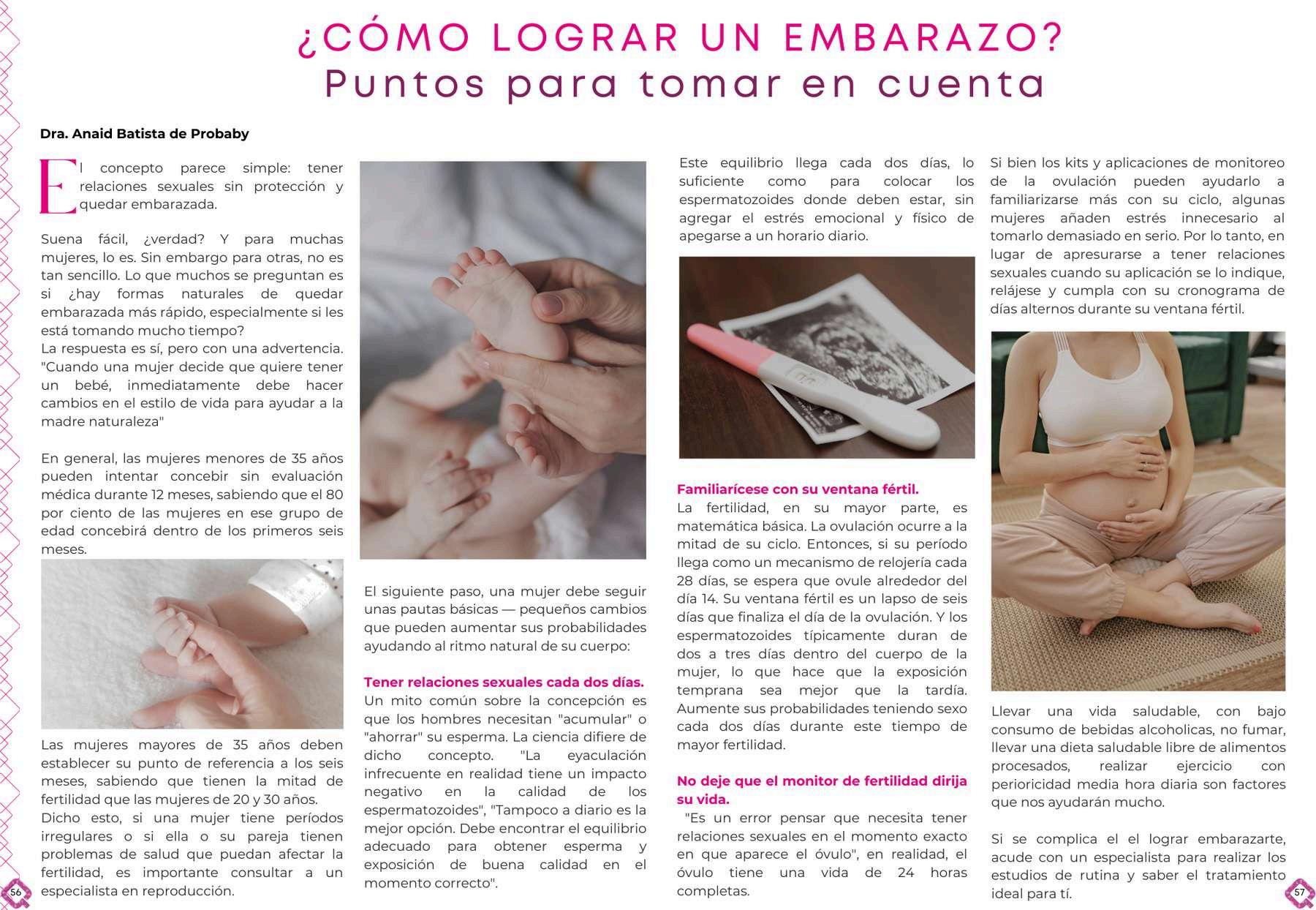 ¿CÓMO LOGRAR UN EMBARAZO?
Puntos para tomar en cuenta

Dra. Anaid Batista de Probaby

El concepto parece simple: tener relaciones sexuales sin protección y quedar embarazada.

Suena fácil, ¿verdad? Y para muchas mujeres, lo es. Sin embargo para otras, no es tan sencillo. Lo que muchos se preguntan es si ¿hay formas naturales de quedar embarazada más rápido, especialmente si les está tomando mucho tiempo?
La respuesta es sí, pero con una advertencia. "Cuando una mujer decide que quiere tener un bebé, inmediatamente debe hacer cambios en el estilo de vida para ayudar a la madre naturaleza"

En general, las mujeres menores de 35 años pueden intentar concebir sin evaluación médica durante 12 meses, sabiendo que el 80 por ciento de las mujeres en ese grupo de edad concebirá dentro de los primeros seis meses.

Las mujeres mayores de 35 años deben establecer su punto de referencia a los seis meses, sabiendo que tienen la mitad de fertilidad que las mujeres de 20 y 30 años.
Dicho esto, si una mujer tiene períodos irregulares o si ella o su pareja tienen problemas de salud que puedan afectar la fertilidad, es importante consultar a un especialista en reproducción.

El siguiente paso, una mujer debe seguir unas pautas básicas — pequeños cambios que pueden aumentar sus probabilidades ayudando al ritmo natural de su cuerpo:

Tener relaciones sexuales cada dos días.
Un mito común sobre la concepción es que los hombres necesitan "acumular" o "ahorrar" su esperma. La ciencia difiere de dicho concepto. "La eyaculación infrecuente en realidad tiene un impacto negativo en la calidad de los espermatozoides", "Tampoco a diario es la mejor opción. Debe encontrar el equilibrio adecuado para obtener esperma y exposición de buena calidad en el momento correcto".

Este equilibrio llega cada dos días, lo suficiente como para colocar los espermatozoides donde deben estar, sin agregar el estrés emocional y físico de apegarse a un horario diario.

Familiarícese con su ventana fértil.
La fertilidad, en su mayor parte, es matemática básica. La ovulación ocurre a la mitad de su ciclo. Entonces, si su período llega como un mecanismo de relojería cada 28 días, se espera que ovule alrededor del día 14. Su ventana fértil es un lapso de seis días que finaliza el día de la ovulación. Y los espermatozoides típicamente duran de dos a tres días dentro del cuerpo de la mujer, lo que hace que la exposición temprana sea mejor que la tardía. Aumente sus probabilidades teniendo sexo cada dos días durante este tiempo de mayor fertilidad.

No deje que el monitor de fertilidad dirija su vida.
"Es un error pensar que necesita tener relaciones sexuales en el momento exacto en que aparece el óvulo", en realidad, el óvulo tiene una vida de 24 horas completas.

Si bien los kits y aplicaciones de monitoreo de la ovulación pueden ayudarlo a familiarizarse más con su ciclo, algunas mujeres añaden estrés innecesario al tomarlo demasiado en serio. Por lo tanto, en lugar de apresurarse a tener relaciones sexuales cuando su aplicación se lo indique, relájese y cumpla con su cronograma de días alternos durante su ventana fértil.

Llevar una vida saludable, con bajo consumo de bebidas alcoholicas, no fumar, llevar una dieta saludable libre de alimentos procesados, realizar ejercicio con perioricidad media hora diaria son factores que nos ayudarán mucho.

Si se complica el el lograr embarazarte, acude con un especialista para realizar los estudios de rutina y saber el tratamiento ideal para tí.

56

57